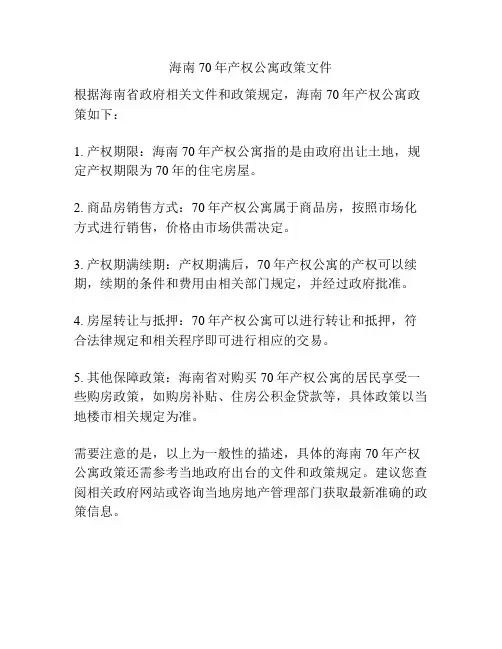 海南 70 年产权公寓政策文件

根据海南省政府相关文件和政策规定，海南 70 年产权公寓政策如下：

1. 产权期限：海南 70 年产权公寓指的是由政府出让土地，规定产权期限为 70 年的住宅房屋。

2. 商品房销售方式：70 年产权公寓属于商品房，按照市场化方式进行销售，价格由市场供需决定。

3. 产权期满续期：产权期满后，70 年产权公寓的产权可以续期，续期的条件和费用由相关部门规定，并经过政府批准。

4. 房屋转让与抵押：70 年产权公寓可以进行转让和抵押，符合法律规定和相关程序即可进行相应的交易。

5. 其他保障政策：海南省对购买 70 年产权公寓的居民享受一些购房政策，如购房补贴、住房公积金贷款等，具体政策以当地楼市相关规定为准。

需要注意的是，以上为一般性的描述，具体的海南 70 年产权公寓政策还需参考当地政府出台的文件和政策规定。建议您查阅相关政府网站或咨询当地房地产管理部门获取最新准确的政策信息。